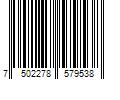 7 502278 579538